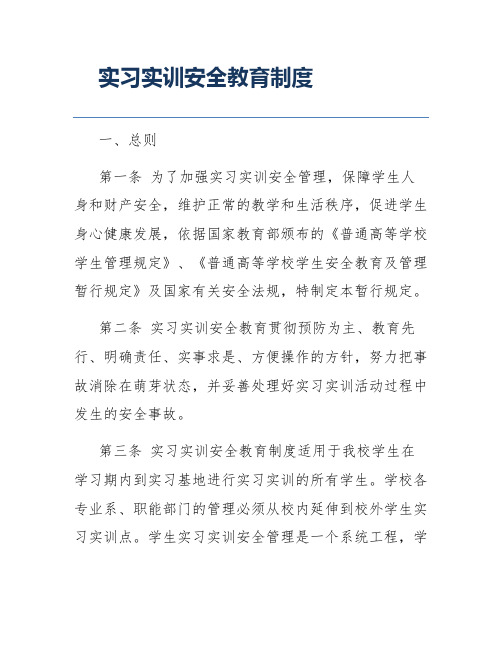 实习实训安全教育制度

一、总则

第一条 为了加强实习实训安全管理，保障学生人身和财产安全，维护正常的教学和生活秩序，促进学生身心健康发展，依据国家教育部颁布的《普通高等学校学生管理规定》、《普通高等学校学生安全教育及管理暂行规定》及国家有关安全法规，特制定本暂行规定。

第二条 实习实训安全教育贯彻预防为主、教育先行、明确责任、实事求是、方便操作的方针，努力把事故消除在萌芽状态，并妥善处理好实习实训活动过程中发生的安全事故。

第三条 实习实训安全教育制度适用于我校学生在学习期内到实习基地进行实习实训的所有学生。学校各专业系、职能部门的管理必须从校内延伸到校外学生实习实训点。学生实习实训安全管理是一个系统工程，学